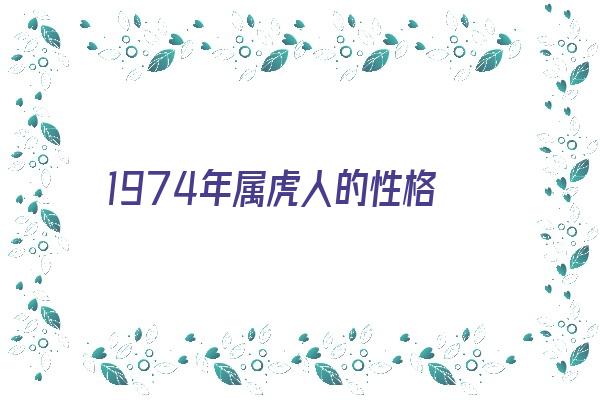 1974年属虎人的性格